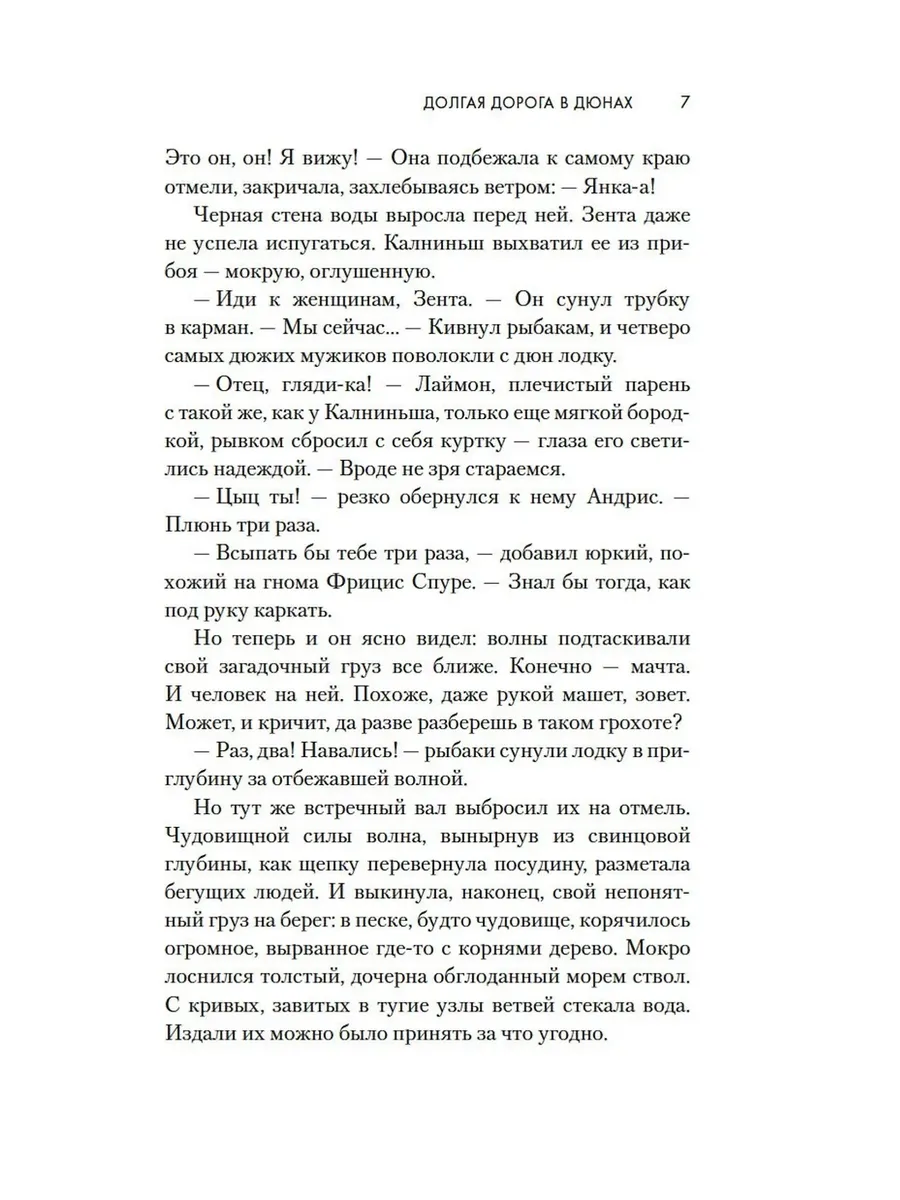 ДОЛГАЯ ДОРОГА В ДЮНАХ 7

Это он, он! Я вижу! — Она подбежала к самому краю отмели, закричала, захлебываясь ветром: — Янка-а!

Черная стена воды выросла перед ней. Зента даже не успела испугаться. Калниньш выхватил ее из прибоя — мокрую, оглушенную.

— Иди к женщинам, Зента. — Он сунул трубку в карман. — Мы сейчас... — Кивнул рыбакам, и четверо самых дюжих мужиков поволокли с дюн лодку.

— Отец, гляди-ка! — Лаймон, плечистый парень с такой же, как у Калниньша, только еще мягкой бородкой, рывком сбросил с себя куртку — глаза его светились надеждой. — Вроде не зря стараемся.

— Цыц ты! — резко обернулся к нему Андрис. — Плюнь три раза.

— Всыпать бы тебе три раза, — добавил юркий, похожий на гнома Фрицис Спуре. — Знал бы тогда, как под руку каркать.

Но теперь и он ясно видел: волны подтаскивали свой загадочный груз все ближе. Конечно — мачта. И человек на ней. Похоже, даже рукой машет, зовет. Может, и кричит, да разве разберешь в таком грохоте?

— Раз, два! Навались! — рыбаки сунули лодку в приглубину за отбежавшей волной.

Но тут же встречный вал выбросил их на отмель. Чудовищной силы волна, вынырнув из свинцовой глубины, как щепку перевернула посудину, разметала бегущих людей. И выкинула, наконец, свой непонятный груз на берег: в песке, будто чудовище, корячилось огромное, вырванное где-то с корнями дерево. Мокро лоснился толстый, дочерна обглоданный морем ствол. С кривых, завитых в тугие узлы ветвей стекала вода. Издали их можно было принять за что угодно.